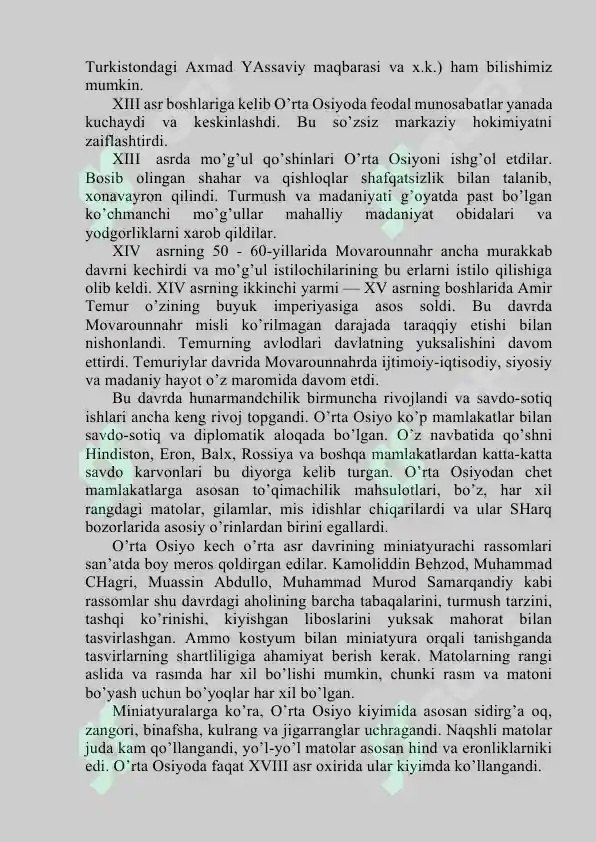 Turkistondagi Axmad YAssaviy maqbarasi va x.k.) ham bilishimiz mumkin.

XIII asr boshlariga kelib O’rta Osiyoda feodal munosabatlar yanada kuchaydi va keskinlashdi. Bu so’zsiz markaziy hokimiyatni zaiflashtirdi.

XIII asrda mo’g’ul qo’shinlari O’rta Osiyoni ishg’ol etdilar. Bosib olingan shahar va qishloqlar shafqatsizlik bilan talanib, xonavayron qilindi. Turmush va madaniyati g’oyatda past bo’lgan ko’chmanchi mo’g’ullar mahalliy madaniyat obidalari va yodgorliklarni xarob qildilar.

XIV asrning 50 - 60-yillarida Movarounnahr ancha murakkab davrni kechirdi va mo’g’ul istilochilarining bu erlarni istilo qilishiga olib keldi. XIV asrning ikkinchi yarmi — XV asrning boshlarida Amir Temur o’zining buyuk imperiyasiga asos soldi. Bu davrda Movarounnahr misli ko’rilmagan darajada taraqqiy etishi bilan nishonlandi. Temurning avlodlari davlatning yuksalishini davom ettirdi. Temuriylar davrida Movarounnahrda ijtimoiy-iqtisodiy, siyosiy va madaniy hayot o’z maromida davom etdi.

Bu davrda hunarmandchilik birmuncha rivojlandi va savdo-sotiq ishlari ancha keng rivoj topgandi. O’rta Osiyo ko’p mamlakatlar bilan savdo-sotiq va diplomatik aloqada bo’lgan. O’z navbatida qo’shni Hindiston, Eron, Balx, Rossiya va boshqa mamlakatlardan katta-katta savdo karvonlari bu diyorga kelib turgan. O’rta Osiyodan chet mamlakatlarga asosan to’qimachilik mahsulotlari, bo’z, har xil rangdagi matolar, gilamlar, mis idishlar chiqarilardi va ular SHarq bozorlarida asosiy o’rinlardan birini egallardi.

O’rta Osiyo kech o’rta asr davrining miniatyurachi rassomlari san’atda boy meros qoldirgan edilar. Kamoliddin Behzod, Muhammad CHagri, Muassin Abdullo, Muhammad Murod Samarqandiy kabi rassomlar shu davrdagi aholining barcha tabaqalarini, turmush tarzini, tashqi ko’rinishi, kiyishgan liboslarini yuksak mahorat bilan tasvirlashgan. Ammo kostyum bilan miniatyura orqali tanishganda tasvirlarning shartliligiga ahamiyat berish kerak. Matolarning rangi aslida va rasmda har xil bo’lishi mumkin, chunki rasm va matoni bo’yash uchun bo’yoqlar har xil bo’lgan.

Miniatyuralarga ko’ra, O’rta Osiyo kiyimida asosan sidirg’a oq, zangori, binafsha, kulrang va jigarranglar uchragandi. Naqshli matolar juda kam qo’llangandi, yo’l-yo’l matolar asosan hind va eronliklarniki edi. O’rta Osiyoda faqat XVIII asr oxirida ular kiyimda ko’llangandi.